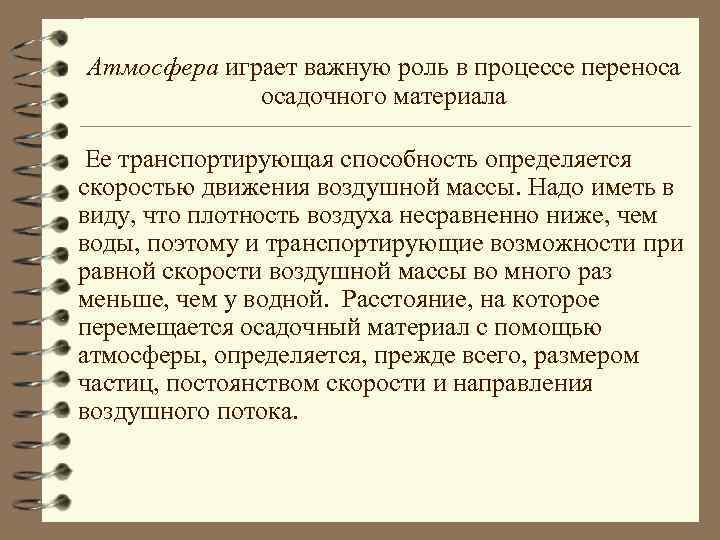 Атмосфера играет важную роль в процессе переноса осадочного материала

Ее транспортирующая способность определяется скоростью движения воздушной массы. Надо иметь в виду, что плотность воздуха несравненно ниже, чем воды, поэтому и транспортирующие возможности при равной скорости воздушной массы во много раз меньше, чем у водной. Расстояние, на которое перемещается осадочный материал с помощью атмосферы, определяется, прежде всего, размером частиц, постоянством скорости и направления воздушного потока.